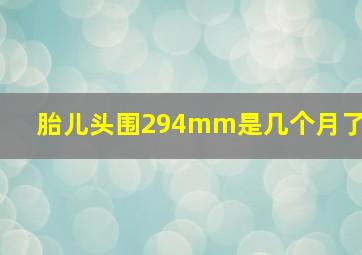 胎儿头围294mm是几个月了